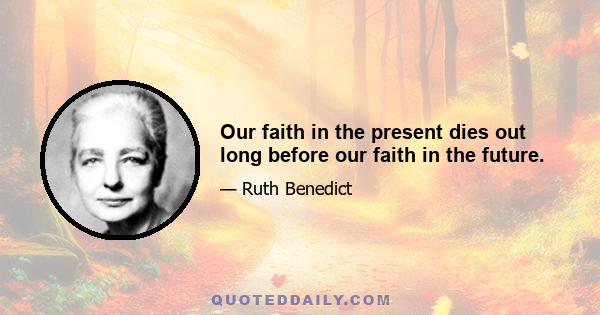 Our faith in the present dies out long before our faith in the future.

— Ruth Benedict

QUOTEDDAILY.COM